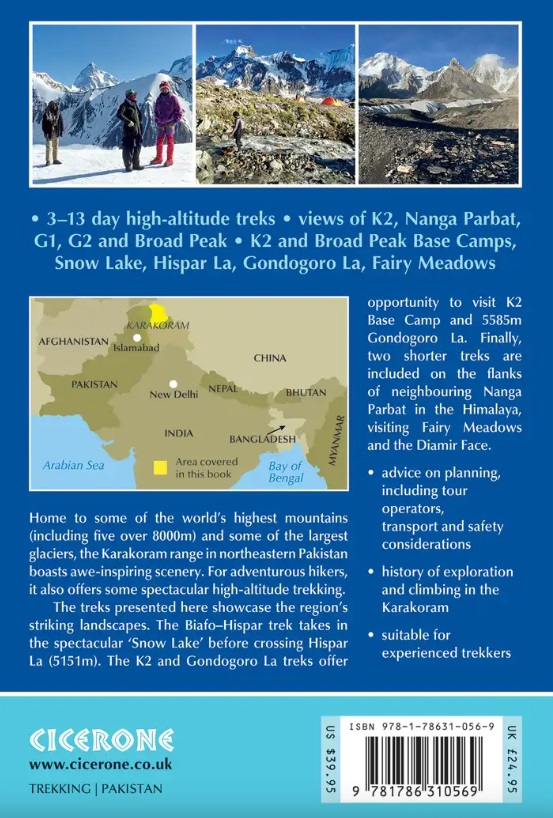 • 3–13 day high-altitude treks • views of K2, Nanga Parbat, G1, G2 and Broad Peak • K2 and Broad Peak Base Camps, Snow Lake, Hispar La, Gondogoro La, Fairy Meadows

KARAKORAM
AFGHANISTAN
Islamabad
CHINA
PAKISTAN
New Delhi
NEPAL
BHUTAN
INDIA
BANGLADESH
MYANMAR
Arabian Sea
Area covered in this book
Bay of Bengal

Home to some of the world's highest mountains (including five over 8000m) and some of the largest glaciers, the Karakoram range in northeastern Pakistan boasts awe-inspiring scenery. For adventurous hikers, it also offers some spectacular high-altitude trekking.

The treks presented here showcase the region's striking landscapes. The Biafo–Hispar trek takes in the spectacular 'Snow Lake' before crossing Hispar La (5151m). The K2 and Gondogoro La treks offer opportunity to visit K2 Base Camp and 5585m Gondogoro La. Finally, two shorter treks are included on the flanks of neighbouring Nanga Parbat in the Himalaya, visiting Fairy Meadows and the Diamir Face.

• advice on planning, including tour operators, transport and safety considerations

• history of exploration and climbing in the Karakoram

• suitable for experienced trekkers

CICERONE
www.cicerone.co.uk
TREKKING | PAKISTAN

US $39.95
ISBN 978-1-78631-056-9
9 781786 310569
UK £24.95